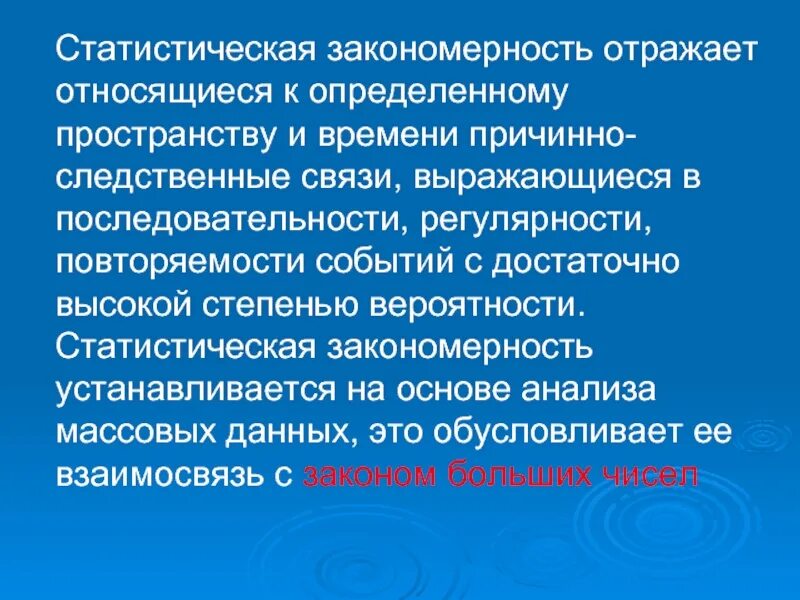 Статистическая закономерность отражает относящиеся к определенному пространству и времени причинно-следственные связи, выражающиеся в последовательности, регулярности, повторяемости событий с достаточно высокой степенью вероятности. Статистическая закономерность устанавливается на основе анализа массовых данных, это обусловливает ее взаимосвязь с законом больших чисел